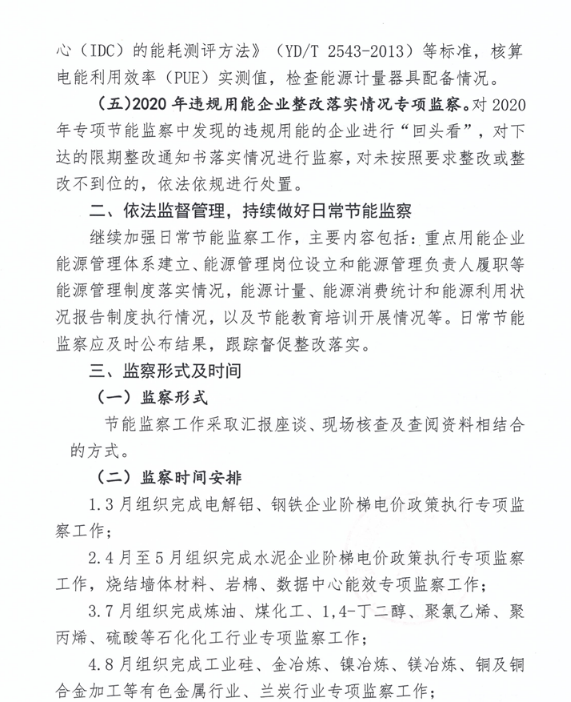 心（IDC）的能耗测评方法》（YD/T 2543-2013）等标准，核算电能利用效率（PUE）实测值，检查能源计量器具配备情况。

（五）2020年违规用能企业整改落实情况专项监察。对2020年专项节能监察中发现的违规用能的企业进行“回头看”，对下达的限期整改通知书落实情况进行监察，对未按照要求整改或整改不到位的，依法依规进行处置。

二、依法监督管理，持续做好日常节能监察

继续加强日常节能监察工作，主要内容包括：重点用能企业能源管理体系建立、能源管理岗位设立和能源管理负责人履职等能源管理制度落实情况，能源计量、能源消费统计和能源利用状况报告制度执行情况，以及节能教育培训开展情况等。日常节能监察应及时公布结果，跟踪督促整改落实。

三、监察形式及时间

（一）监察形式

节能监察工作采取汇报座谈、现场核查及查阅资料相结合的方式。

（二）监察时间安排

1.3月组织完成电解铝、钢铁企业阶梯电价政策执行专项监察工作；

2.4月至5月组织完成水泥企业阶梯电价政策执行专项监察工作，烧结墙体材料、岩棉、数据中心能效专项监察工作；

3.7月组织完成炼油、煤化工、1,4-丁二醇、聚氯乙烯、聚丙烯、硫酸等石化化工行业专项监察工作；

4.8月组织完成工业硅、金冶炼、镍冶炼、镁冶炼、铜及铜合金加工等有色金属行业、兰炭行业专项监察工作；